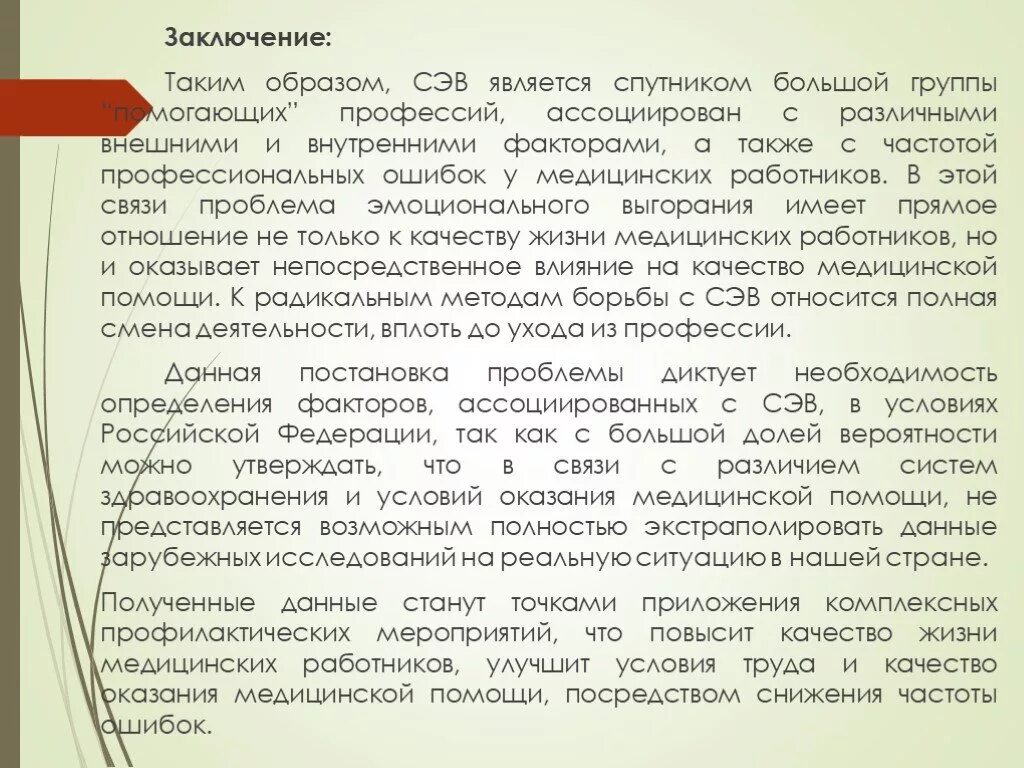 Заключение:

Таким образом, СЭВ является спутником большой группы "помогающих" профессий, ассоциирован с различными внешними и внутренними факторами, а также с частотой профессиональных ошибок у медицинских работников. В этой связи проблема эмоционального выгорания имеет прямое отношение не только к качеству жизни медицинских работников, но и оказывает непосредственное влияние на качество медицинской помощи. К радикальным методам борьбы с СЭВ относится полная смена деятельности, вплоть до ухода из профессии.

Данная постановка проблемы диктует необходимость определения факторов, ассоциированных с СЭВ, в условиях Российской Федерации, так как с большой долей вероятности можно утверждать, что в связи с различием систем здравоохранения и условий оказания медицинской помощи, не представляется возможным полностью экстраполировать данные зарубежных исследований на реальную ситуацию в нашей стране.

Полученные данные станут точками приложения комплексных профилактических мероприятий, что повысит качество жизни медицинских работников, улучшит условия труда и качество оказания медицинской помощи, посредством снижения частоты ошибок.